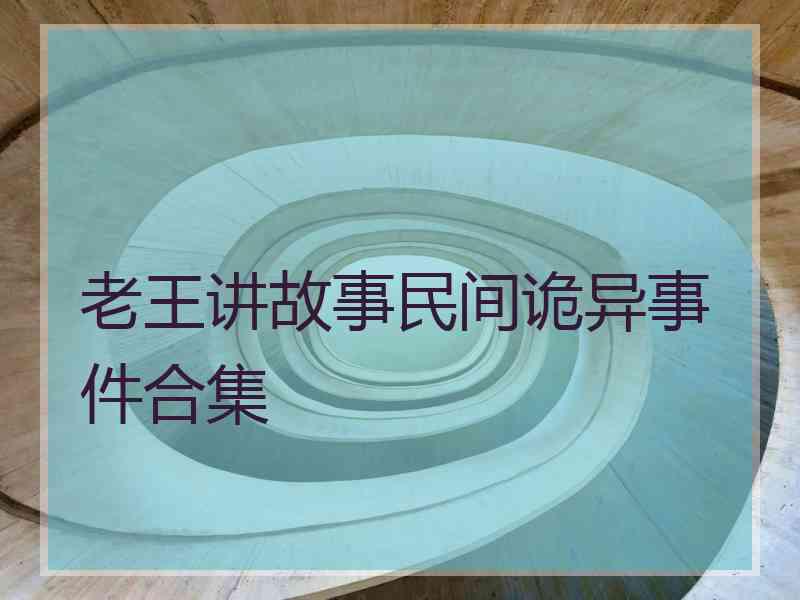 老王讲故事民间诡异事件合集